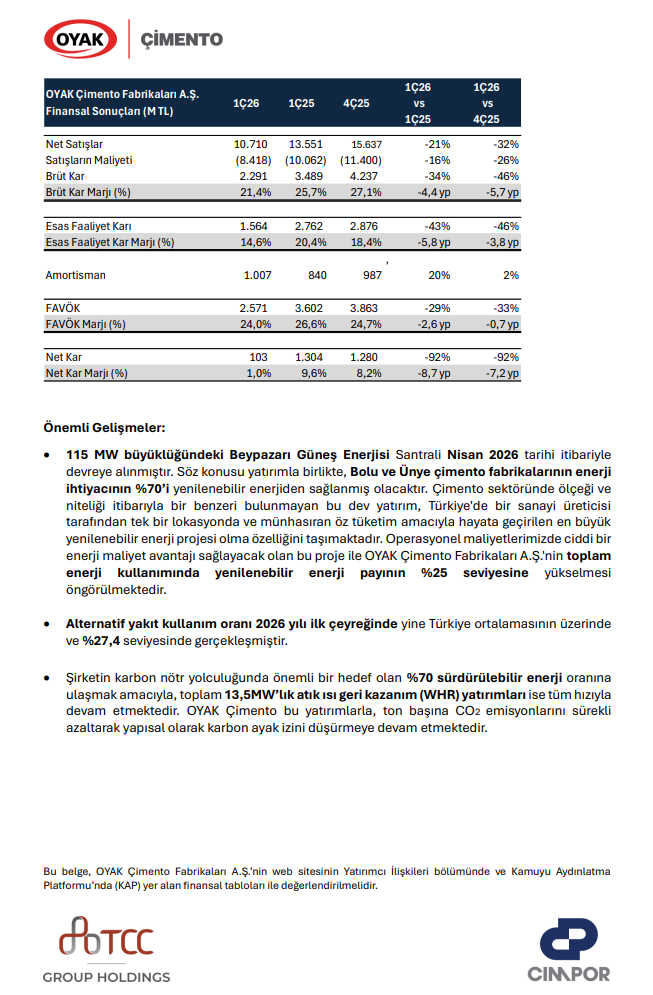 OYAK | ÇİMENTO

| OYAK Çimento Fabrikaları A.Ş. Finansal Sonuçları (M TL) | 1Ç26 | 1Ç25 | 4Ç25 | 1Ç26 vs 1Ç25 | 1Ç26 vs 4Ç25 |
|---|---|---|---|---|---|
| Net Satışlar | 10.710 | 13.551 | 15.637 | -21% | -32% |
| Satışların Maliyeti | (8.418) | (10.062) | (11.400) | -16% | -26% |
| Brüt Kar | 2.291 | 3.489 | 4.237 | -34% | -46% |
| Brüt Kar Marjı (%) | 21,4% | 25,7% | 27,1% | -4,4 yp | -5,7 yp |
| Esas Faaliyet Karı | 1.564 | 2.762 | 2.876 | -43% | -46% |
| Esas Faaliyet Kar Marjı (%) | 14,6% | 20,4% | 18,4% | -5,8 yp | -3,8 yp |
| Amortisman | 1.007 | 840 | 987 | 20% | 2% |
| FAVÖK | 2.571 | 3.602 | 3.863 | -29% | -33% |
| FAVÖK Marjı (%) | 24,0% | 26,6% | 24,7% | -2,6 yp | -0,7 yp |
| Net Kar | 103 | 1.304 | 1.280 | -92% | -92% |
| Net Kar Marjı (%) | 1,0% | 9,6% | 8,2% | -8,7 yp | -7,2 yp |

Önemli Gelişmeler:

• 115 MW büyüklüğündeki Beypazarı Güneş Enerjisi Santrali Nisan 2026 tarihi itibariyle devreye alınmıştır. Söz konusu yatırımla birlikte, Bolu ve Ünye çimento fabrikalarının enerji ihtiyacının %70'i yenilenebilir enerjiden sağlanmış olacaktır. Çimento sektöründe ölçeği ve niteliği itibarıyla bir benzeri bulunmayan bu dev yatırım, Türkiye'de bir sanayi üreticisi tarafından tek bir lokasyonda ve münhasıran öz tüketim amacıyla hayata geçirilen en büyük yenilenebilir enerji projesi olma özelliğini taşımaktadır. Operasyonel maliyetlerimizde ciddi bir enerji maliyet avantajı sağlayacak olan bu proje ile OYAK Çimento Fabrikaları A.Ş.'nin toplam enerji kullanımında yenilenebilir enerji payının %25 seviyesine yükselmesi öngörülmektedir.

• Alternatif yakıt kullanım oranı 2026 yılı ilk çeyreğinde yine Türkiye ortalamasının üzerinde ve %27,4 seviyesinde gerçekleşmiştir.

• Şirketin karbon nötr yolculuğunda önemli bir hedef olan %70 sürdürülebilir enerji oranına ulaşmak amacıyla, toplam 13,5MW'lık atık ısı geri kazanım (WHR) yatırımları ise tüm hızıyla devam etmektedir. OYAK Çimento bu yatırımlarla, ton başına $CO_2$ emisyonlarını sürekli azaltarak yapısal olarak karbon ayak izini düşürmeye devam etmektedir.

Bu belge, OYAK Çimento Fabrikaları A.Ş.'nin web sitesinin Yatırımcı İlişkileri bölümünde ve Kamuyu Aydınlatma Platformu'nda (KAP) yer alan finansal tabloları ile değerlendirilmelidir.

TCC
GROUP HOLDINGS

CIMPOR